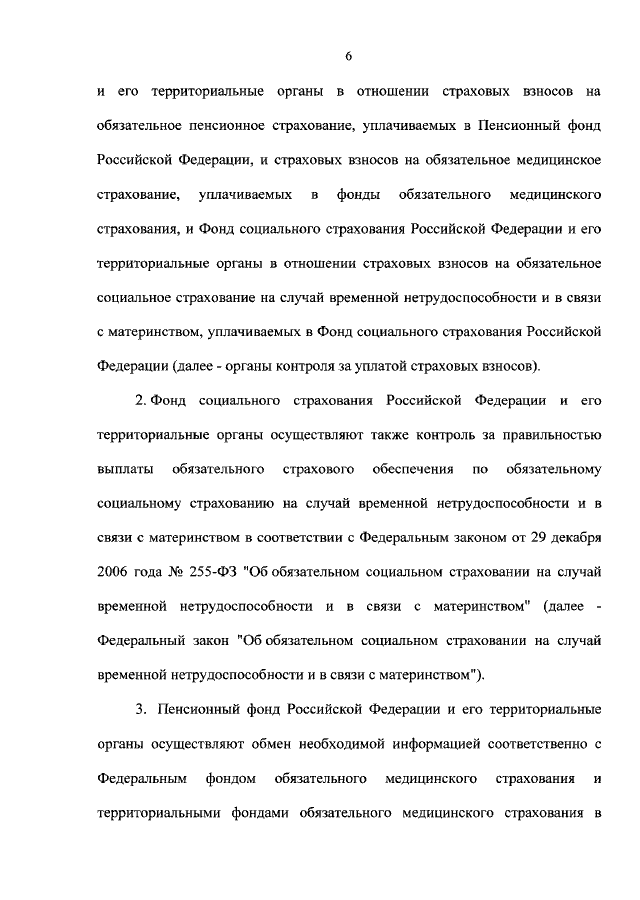 6

и его территориальные органы в отношении страховых взносов на обязательное пенсионное страхование, уплачиваемых в Пенсионный фонд Российской Федерации, и страховых взносов на обязательное медицинское страхование, уплачиваемых в фонды обязательного медицинского страхования, и Фонд социального страхования Российской Федерации и его территориальные органы в отношении страховых взносов на обязательное социальное страхование на случай временной нетрудоспособности и в связи с материнством, уплачиваемых в Фонд социального страхования Российской Федерации (далее - органы контроля за уплатой страховых взносов).

2. Фонд социального страхования Российской Федерации и его территориальные органы осуществляют также контроль за правильностью выплаты обязательного страхового обеспечения по обязательному социальному страхованию на случай временной нетрудоспособности и в связи с материнством в соответствии с Федеральным законом от 29 декабря 2006 года № 255-ФЗ "Об обязательном социальном страховании на случай временной нетрудоспособности и в связи с материнством" (далее - Федеральный закон "Об обязательном социальном страховании на случай временной нетрудоспособности и в связи с материнством").

3. Пенсионный фонд Российской Федерации и его территориальные органы осуществляют обмен необходимой информацией соответственно с Федеральным фондом обязательного медицинского страхования и территориальными фондами обязательного медицинского страхования в